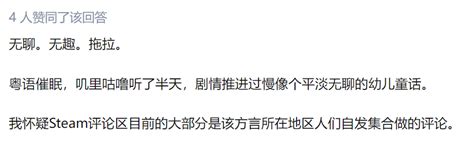 4 人赞同了该回答

无聊。无趣。拖拉。

粤语催眠，叽里咕噜听了半天，剧情推进过慢像个平淡无聊的幼儿童话。

我怀疑Steam评论区目前的大部分是该方言所在地区人们自发集合做的评论。